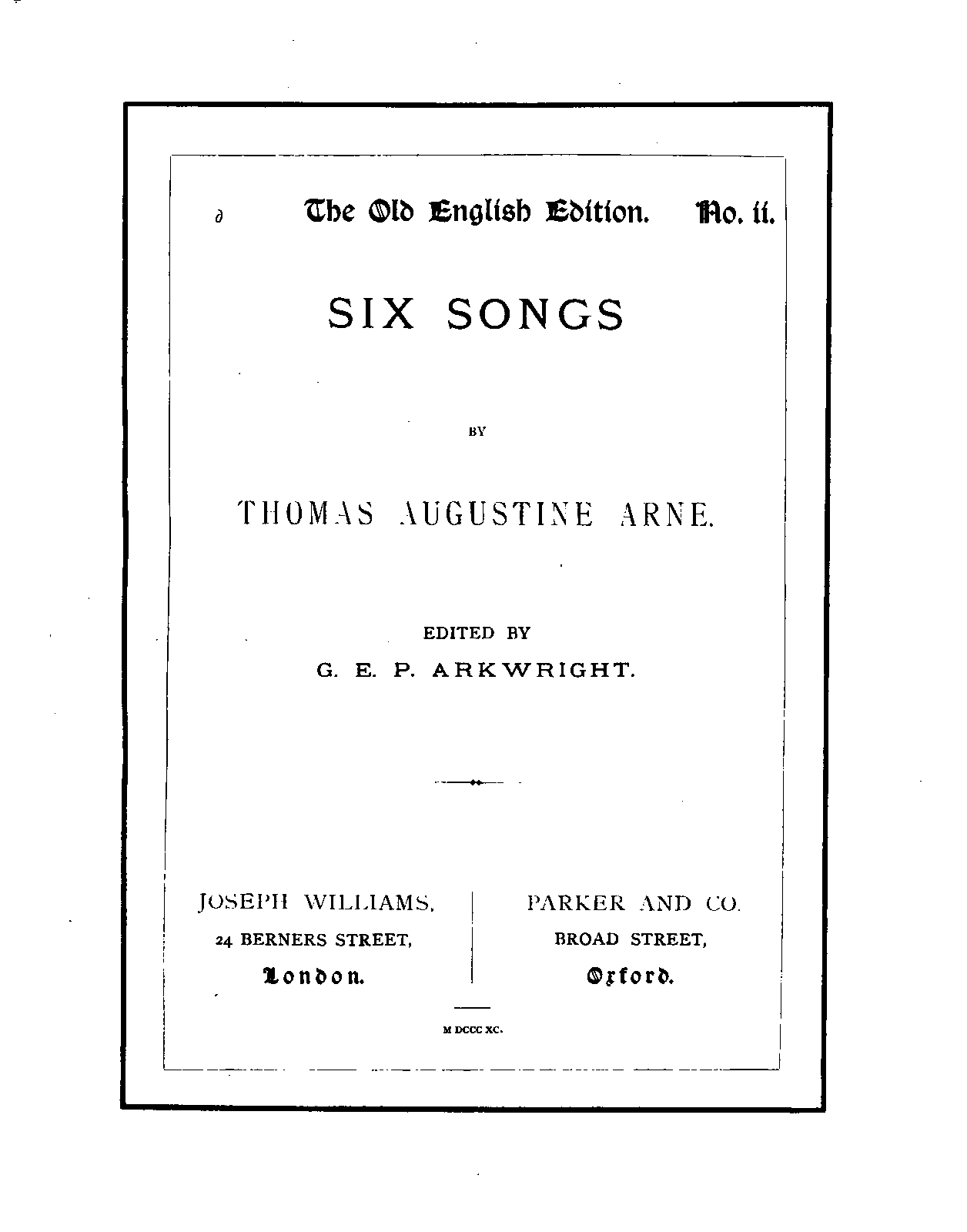 The Old English Edition. No. ii.

SIX SONGS

BY

THOMAS AUGUSTINE ARNE.

EDITED BY

G. E. P. ARKWRIGHT.

JOSEPH WILLIAMS,
24 BERNERS STREET,
London.

PARKER AND CO.
BROAD STREET,
Oxford.

M DCCC XC.